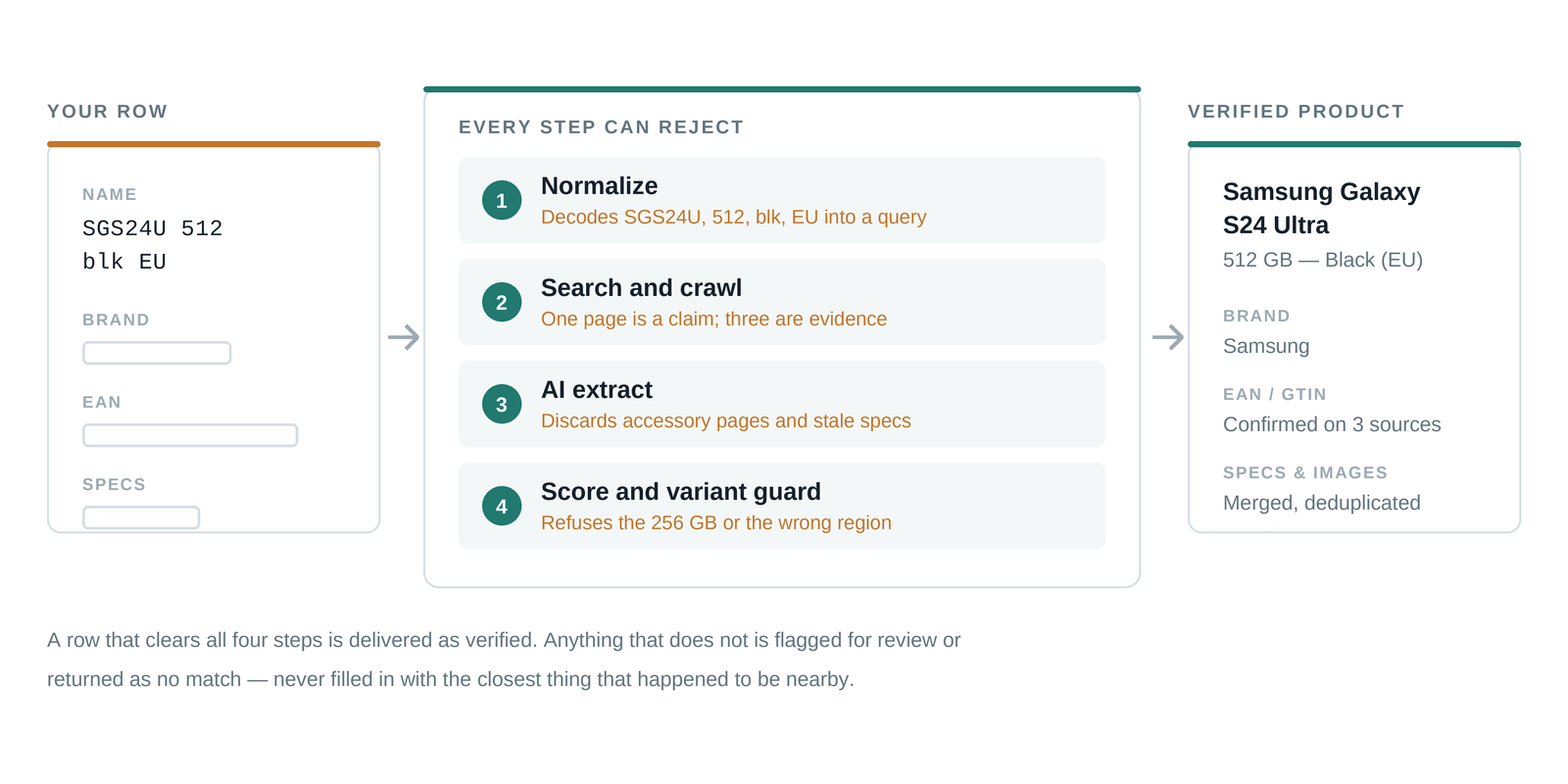 YOUR ROW

NAME
SGS24U 512
blk EU

BRAND

EAN

SPECS

EVERY STEP CAN REJECT

1
Normalize
Decodes SGS24U, 512, blk, EU into a query

2
Search and crawl
One page is a claim; three are evidence

3
AI extract
Discards accessory pages and stale specs

4
Score and variant guard
Refuses the 256 GB or the wrong region

VERIFIED PRODUCT

Samsung Galaxy S24 Ultra
512 GB — Black (EU)

BRAND
Samsung

EAN / GTIN
Confirmed on 3 sources

SPECS & IMAGES
Merged, deduplicated

A row that clears all four steps is delivered as verified. Anything that does not is flagged for review or returned as no match — never filled in with the closest thing that happened to be nearby.